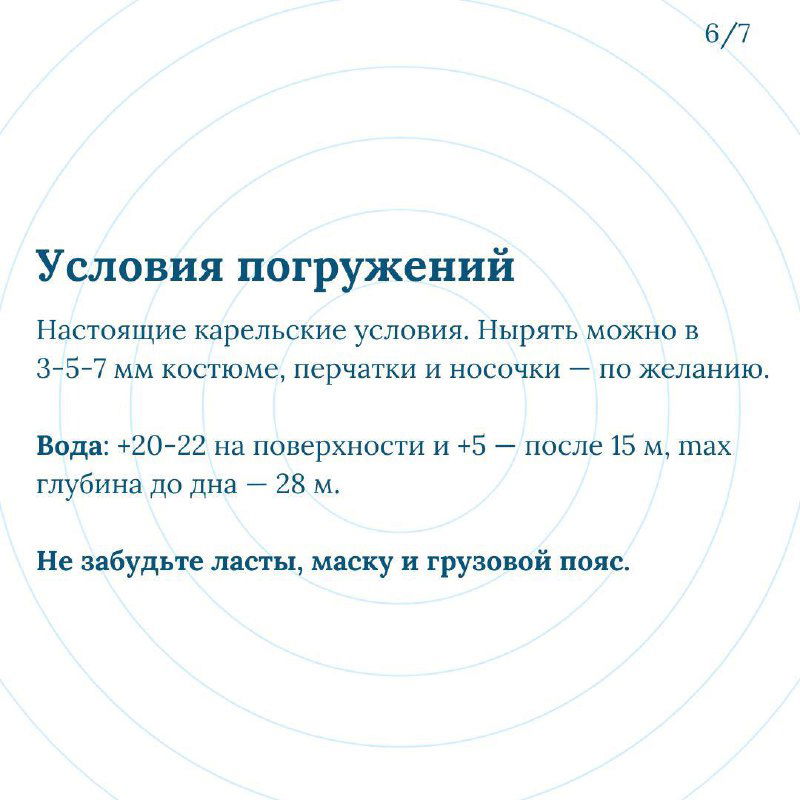 6/7

Условия погружений

Настоящие карельские условия. Нырять можно в 3-5-7 мм костюме, перчатки и носочки — по желанию.

Вода: +20-22 на поверхности и +5 — после 15 м, max глубина до дна — 28 м.

Не забудьте ласты, маску и грузовой пояс.